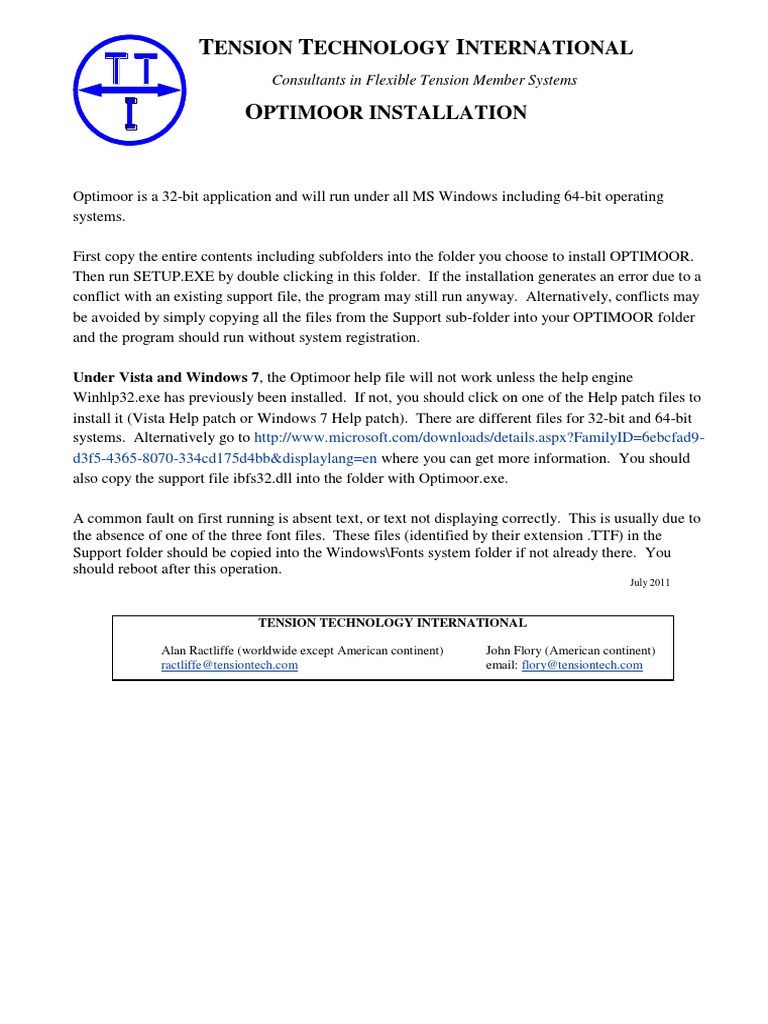 TT
I

TENSION TECHNOLOGY INTERNATIONAL

Consultants in Flexible Tension Member Systems

OPTIMOOR INSTALLATION

Optimoor is a 32-bit application and will run under all MS Windows including 64-bit operating systems.

First copy the entire contents including subfolders into the folder you choose to install OPTIMOOR. Then run SETUP.EXE by double clicking in this folder. If the installation generates an error due to a conflict with an existing support file, the program may still run anyway. Alternatively, conflicts may be avoided by simply copying all the files from the Support sub-folder into your OPTIMOOR folder and the program should run without system registration.

Under Vista and Windows 7, the Optimoor help file will not work unless the help engine Winhlp32.exe has previously been installed. If not, you should click on one of the Help patch files to install it (Vista Help patch or Windows 7 Help patch). There are different files for 32-bit and 64-bit systems. Alternatively go to http://www.microsoft.com/downloads/details.aspx?FamilyID=6ebcfad9-d3f5-4365-8070-334cd175d4bb&displaylang=en where you can get more information. You should also copy the support file ibfs32.dll into the folder with Optimoor.exe.

A common fault on first running is absent text, or text not displaying correctly. This is usually due to the absence of one of the three font files. These files (identified by their extension .TTF) in the Support folder should be copied into the Windows\Fonts system folder if not already there. You should reboot after this operation.

July 2011

TENSION TECHNOLOGY INTERNATIONAL

Alan Ractliffe (worldwide except American continent)
ractliffe@tensiontech.com

John Flory (American continent)
email: flory@tensiontech.com